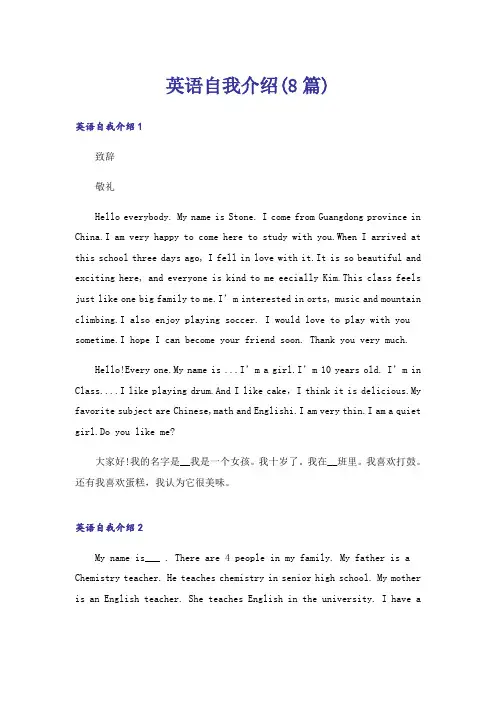 英语自我介绍(8篇)

英语自我介绍1

致辞

敬礼

Hello everybody. My name is Stone. I come from Guangdong province in China.I am very happy to come here to study with you.When I arrived at this school three days ago, I fell in love with it.It is so beautiful and exciting here, and everyone is kind to me eecially Kim.This class feels just like one big family to me.I'm interested in orts, music and mountain climbing.I also enjoy playing soccer. I would love to play with you sometime.I hope I can become your friend soon. Thank you very much.

Hello!Every one.My name is ...I'm a girl.I'm 10 years old. I'm in Class....I like playing drum.And I like cake, I think it is delicious.My favorite subject are Chinese,math and Englishi.I am very thin.I am a quiet girl.Do you like me?

大家好!我的名字是__我是一个女孩。我十岁了，我在__班里。我喜欢打鼓。还有我喜欢蛋糕，我认为它很美味。

英语自我介绍2

My name is___ . There are 4 people in my family. My father is a Chemistry teacher. He teaches chemistry in senior high school. My mother is an English teacher. She teaches English in the university. I have a